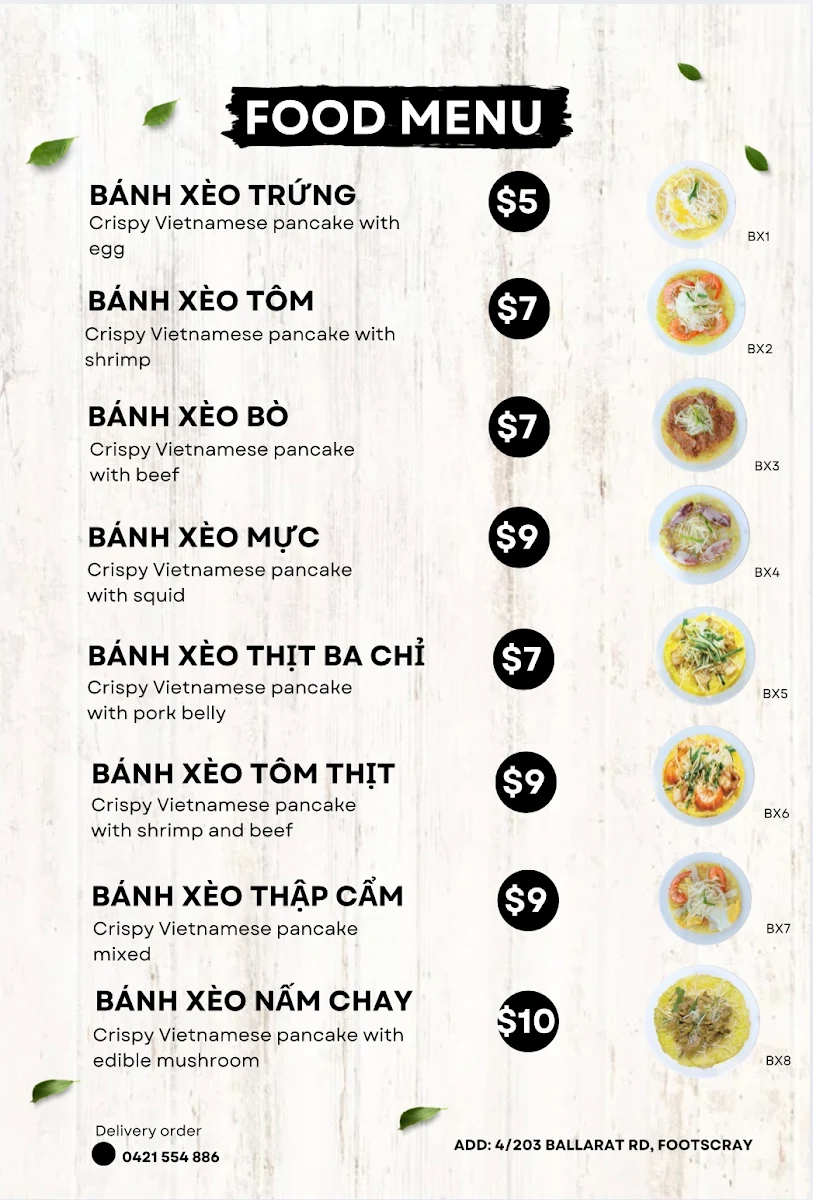 FOOD MENU

BÁNH XÈO TRỨNG
Crispy Vietnamese pancake with egg
$5
BX1

BÁNH XÈO TÔM
Crispy Vietnamese pancake with shrimp
$7
BX2

BÁNH XÈO BÒ
Crispy Vietnamese pancake with beef
$7
BX3

BÁNH XÈO MỰC
Crispy Vietnamese pancake with squid
$9
BX4

BÁNH XÈO THỊT BA CHỈ
Crispy Vietnamese pancake with pork belly
$7
BX5

BÁNH XÈO TÔM THỊT
Crispy Vietnamese pancake with shrimp and beef
$9
BX6

BÁNH XÈO THẬP CẨM
Crispy Vietnamese pancake mixed
$9
BX7

BÁNH XÈO NẤM CHAY
Crispy Vietnamese pancake with edible mushroom
$10
BX8

Delivery order
0421 554 886

ADD: 4/203 BALLARAT RD, FOOTSCRAY